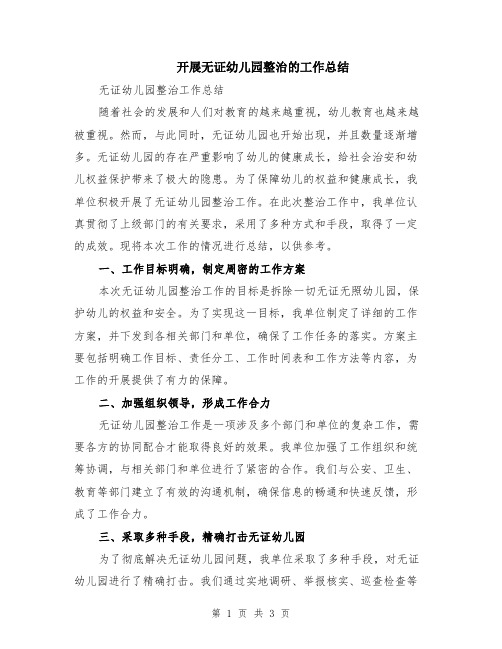 开展无证幼儿园整治的工作总结

无证幼儿园整治工作总结

随着社会的发展和人们对教育的越来越重视，幼儿教育也越来越被重视。然而，与此同时，无证幼儿园也开始出现，并且数量逐渐增多。无证幼儿园的存在严重影响了幼儿的健康成长，给社会治安和幼儿权益保护带来了极大的隐患。为了保障幼儿的权益和健康成长，我单位积极开展了无证幼儿园整治工作。在此次整治工作中，我单位认真贯彻了上级部门的有关要求，采用了多种方式和手段，取得了一定的成效。现将本次工作的情况进行总结，以供参考。

一、工作目标明确，制定周密的工作方案

本次无证幼儿园整治工作的目标是拆除一切无证无照幼儿园，保护幼儿的权益和安全。为了实现这一目标，我单位制定了详细的工作方案，并下发到各相关部门和单位，确保了工作任务的落实。方案主要包括明确工作目标、责任分工、工作时间表和工作方法等内容，为工作的开展提供了有力的保障。

二、加强组织领导，形成工作合力

无证幼儿园整治工作是一项涉及多个部门和单位的复杂工作，需要各方的协同配合才能取得良好的效果。我单位加强了工作组织和统筹协调，与相关部门和单位进行了紧密的合作。我们与公安、卫生、教育等部门建立了有效的沟通机制，确保信息的畅通和快速反馈，形成了工作合力。

三、采取多种手段，精确打击无证幼儿园

为了彻底解决无证幼儿园问题，我单位采取了多种手段，对无证幼儿园进行了精确打击。我们通过实地调研、举报核实、巡查检查等

第 1 页 共 3 页